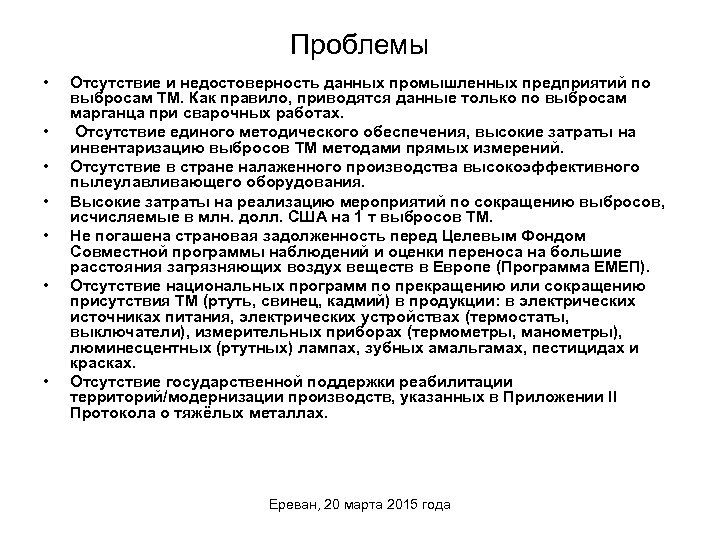 Проблемы

• Отсутствие и недостоверность данных промышленных предприятий по выбросам ТМ. Как правило, приводятся данные только по выбросам марганца при сварочных работах.
• Отсутствие единого методического обеспечения, высокие затраты на инвентаризацию выбросов ТМ методами прямых измерений.
• Отсутствие в стране налаженного производства высокоэффективного пылеулавливающего оборудования.
• Высокие затраты на реализацию мероприятий по сокращению выбросов, исчисляемые в млн. долл. США на 1 т выбросов ТМ.
• Не погашена страновая задолженность перед Целевым Фондом Совместной программы наблюдений и оценки переноса на большие расстояния загрязняющих воздух веществ в Европе (Программа ЕМЕП).
• Отсутствие национальных программ по прекращению или сокращению присутствия ТМ (ртуть, свинец, кадмий) в продукции: в электрических источниках питания, электрических устройствах (термостаты, выключатели), измерительных приборах (термометры, манометры), люминесцентных (ртутных) лампах, зубных амальгамах, пестицидах и красках.
• Отсутствие государственной поддержки реабилитации территорий/модернизации производств, указанных в Приложении II Протокола о тяжёлых металлах.

Ереван, 20 марта 2015 года